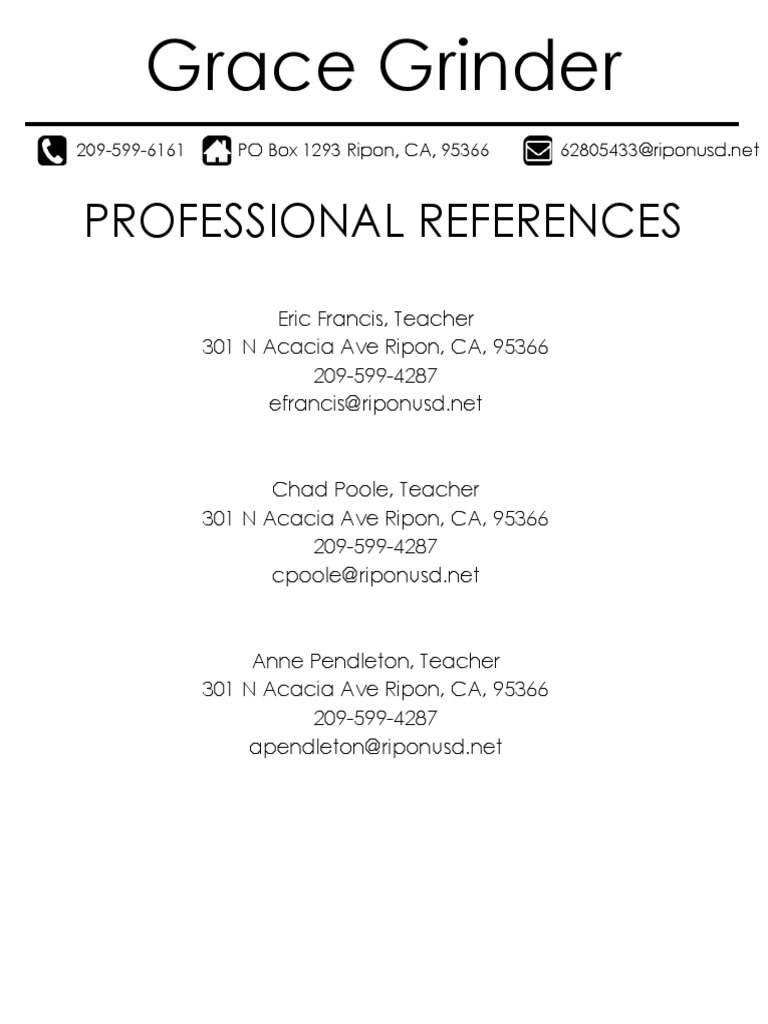 Grace Grinder

209-599-6161 PO Box 1293 Ripon, CA, 95366 62805433@riponusd.net

PROFESSIONAL REFERENCES

Eric Francis, Teacher
301 N Acacia Ave Ripon, CA, 95366
209-599-4287
efrancis@riponusd.net

Chad Poole, Teacher
301 N Acacia Ave Ripon, CA, 95366
209-599-4287
cpoole@riponusd.net

Anne Pendleton, Teacher
301 N Acacia Ave Ripon, CA, 95366
209-599-4287
apendleton@riponusd.net